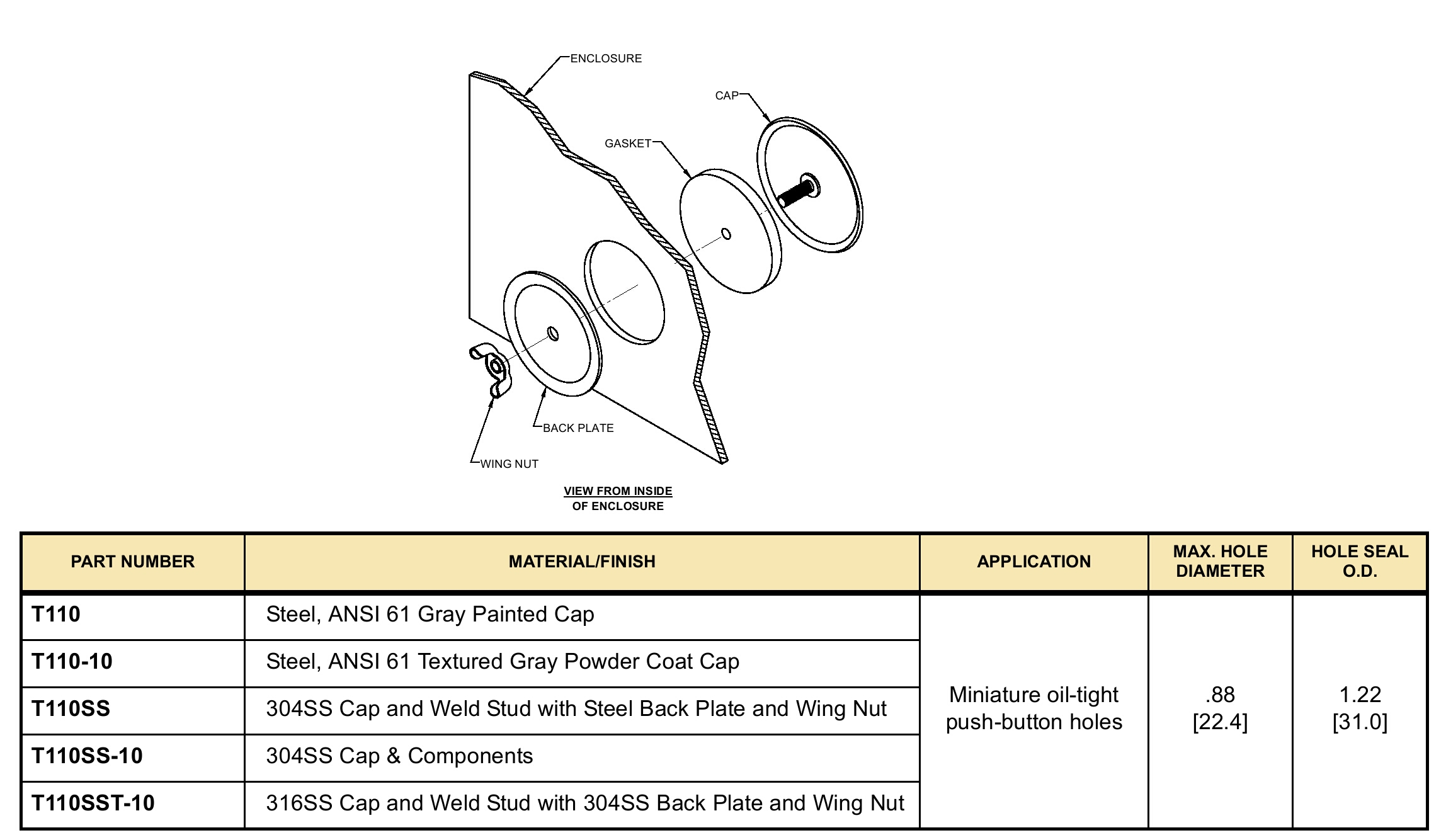 ENCLOSURE
CAP
GASKET
BACK PLATE
WING NUT

VIEW FROM INSIDE
OF ENCLOSURE

| PART NUMBER | MATERIAL/FINISH | APPLICATION | MAX. HOLE DIAMETER | HOLE SEAL O.D. |
|---|---|---|---|---|
| T110 | Steel, ANSI 61 Gray Painted Cap | Miniature oil-tight push-button holes | .88 [22.4] | 1.22 [31.0] |
| T110-10 | Steel, ANSI 61 Textured Gray Powder Coat Cap | | | |
| T110SS | 304SS Cap and Weld Stud with Steel Back Plate and Wing Nut | | | |
| T110SS-10 | 304SS Cap & Components | | | |
| T110SST-10 | 316SS Cap and Weld Stud with 304SS Back Plate and Wing Nut | | | |